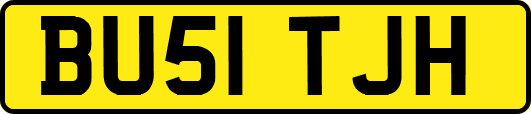 BU51 TJH